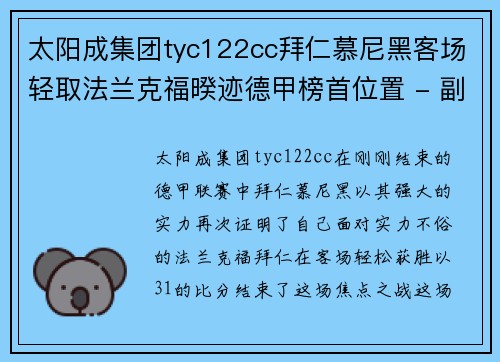 太阳成集团tyc122cc拜仁慕尼黑客场轻取法兰克福暌迹德甲榜首位置 - 副

太阳成集团tyc122cc在刚刚结束的德甲联赛中拜仁慕尼黑以其强大的实力再次证明了自己面对实力不俗的法兰克福拜仁在客场轻松获胜以31的比分结束了这场焦点之战这场